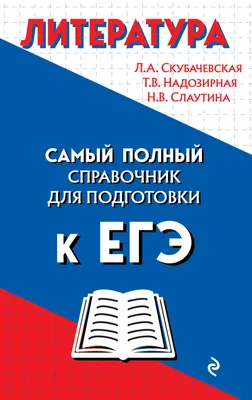 ЛИТЕРАТУРА

Л.А. Скубачевская
Т.В. Надозирная
Н.В. Слаутина

САМЫЙ ПОЛНЫЙ
СПРАВОЧНИК
ДЛЯ ПОДГОТОВКИ

К ЕГЭ